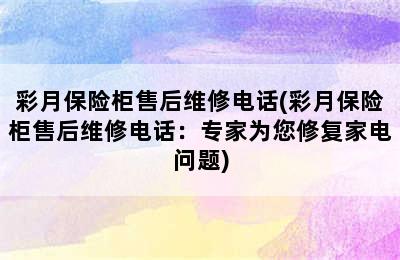 彩月保险柜售后维修电话(彩月保险柜售后维修电话：专家为您修复家电问题)